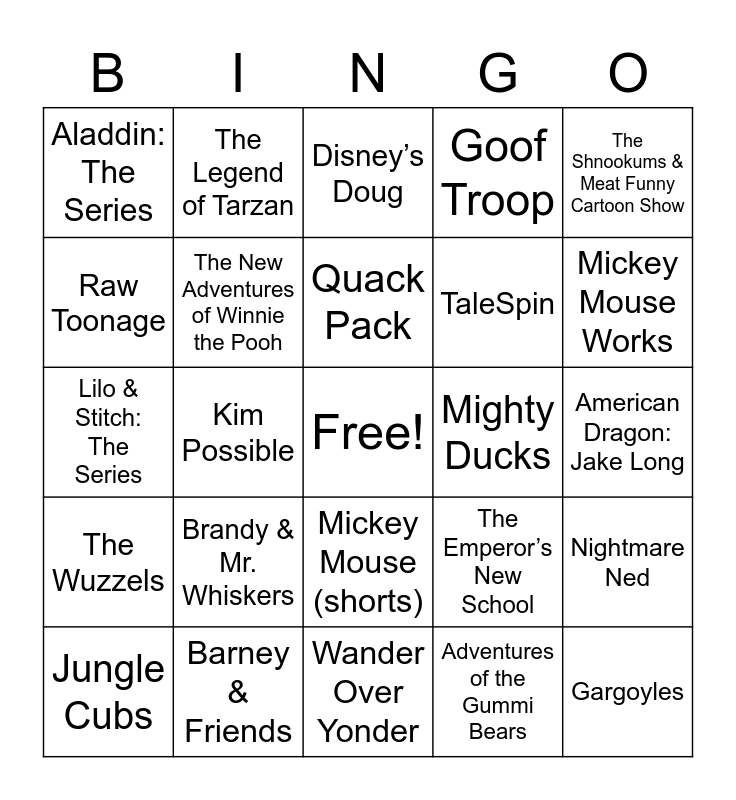 | B | I | N | G | O |
|---|---|---|---|---|
| Aladdin: The Series | The Legend of Tarzan | Disney's Doug | Goof Troop | The Shnookums & Meat Funny Cartoon Show |
| Raw Toonage | The New Adventures of Winnie the Pooh | Quack Pack | TaleSpin | Mickey Mouse Works |
| Lilo & Stitch: The Series | Kim Possible | Free! | Mighty Ducks | American Dragon: Jake Long |
| The Wuzzels | Brandy & Mr. Whiskers | Mickey Mouse (shorts) | The Emperor's New School | Nightmare Ned |
| Jungle Cubs | Barney & Friends | Wander Over Yonder | Adventures of the Gummi Bears | Gargoyles |